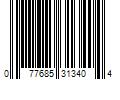 0 77685 31340 4